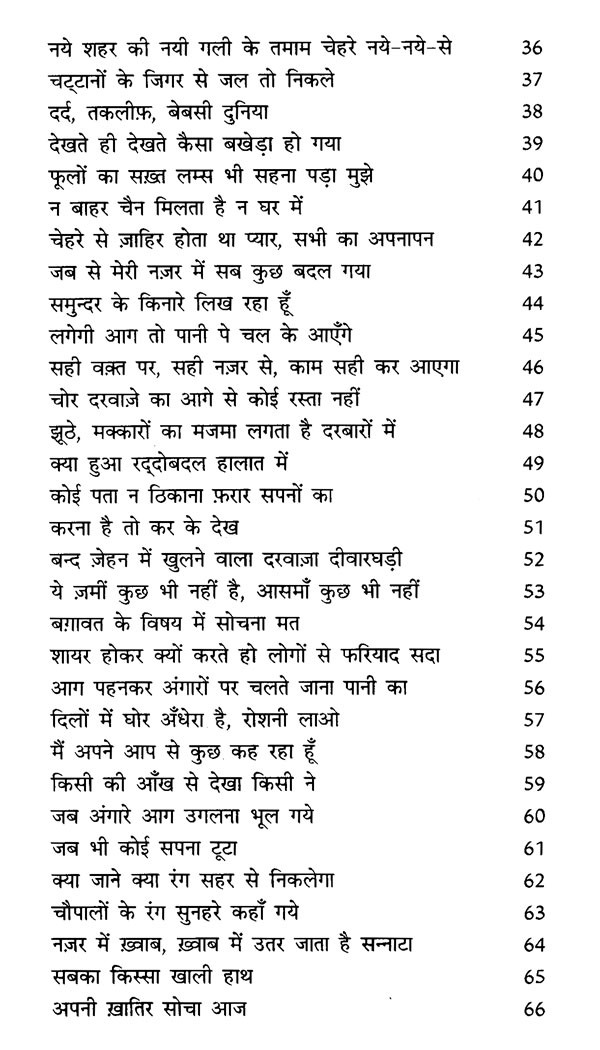 | | |
|---|---|
| नये शहर की नयी गली के तमाम चेहरे नये-नये-से | 36 |
| चट्टानों के जिगर से जल तो निकले | 37 |
| दर्द, तकलीफ़, बेबसी दुनिया | 38 |
| देखते ही देखते कैसा बखेड़ा हो गया | 39 |
| फूलों का सख़्त लम्स भी सहना पड़ा मुझे | 40 |
| न बाहर चैन मिलता है न घर में | 41 |
| चेहरे से ज़ाहिर होता था प्यार, सभी का अपनापन | 42 |
| जब से मेरी नज़र में सब कुछ बदल गया | 43 |
| समुन्दर के किनारे लिख रहा हूँ | 44 |
| लगेगी आग तो पानी पे चल के आएँगे | 45 |
| सही वक़्त पर, सही नज़र से, काम सही कर आएगा | 46 |
| चोर दरवाज़े का आगे से कोई रस्ता नहीं | 47 |
| झूठे, मक्कारों का मजमा लगता है दरबारों में | 48 |
| क्या हुआ रद्दोबदल हालात में | 49 |
| कोई पता न ठिकाना फ़रार सपनों का | 50 |
| करना है तो कर के देख | 51 |
| बन्द ज़ेहन में खुलने वाला दरवाज़ा दीवारघड़ी | 52 |
| ये ज़मीं कुछ भी नहीं है, आसमाँ कुछ भी नहीं | 53 |
| बग़ावत के विषय में सोचना मत | 54 |
| शायर होकर क्यों करते हो लोगों से फरियाद सदा | 55 |
| आग पहनकर अंगारों पर चलते जाना पानी का | 56 |
| दिलों में घोर अँधेरा है, रोशनी लाओ | 57 |
| मैं अपने आप से कुछ कह रहा हूँ | 58 |
| किसी की आँख से देखा किसी ने | 59 |
| जब अंगारे आग उगलना भूल गये | 60 |
| जब भी कोई सपना टूटा | 61 |
| क्या जाने क्या रंग सहर से निकलेगा | 62 |
| चौपालों के रंग सुनहरे कहाँ गये | 63 |
| नज़र में ख़्वाब, ख़्वाब में उतर जाता है सन्नाटा | 64 |
| सबका किस्सा खाली हाथ | 65 |
| अपनी ख़ातिर सोचा आज | 66 |